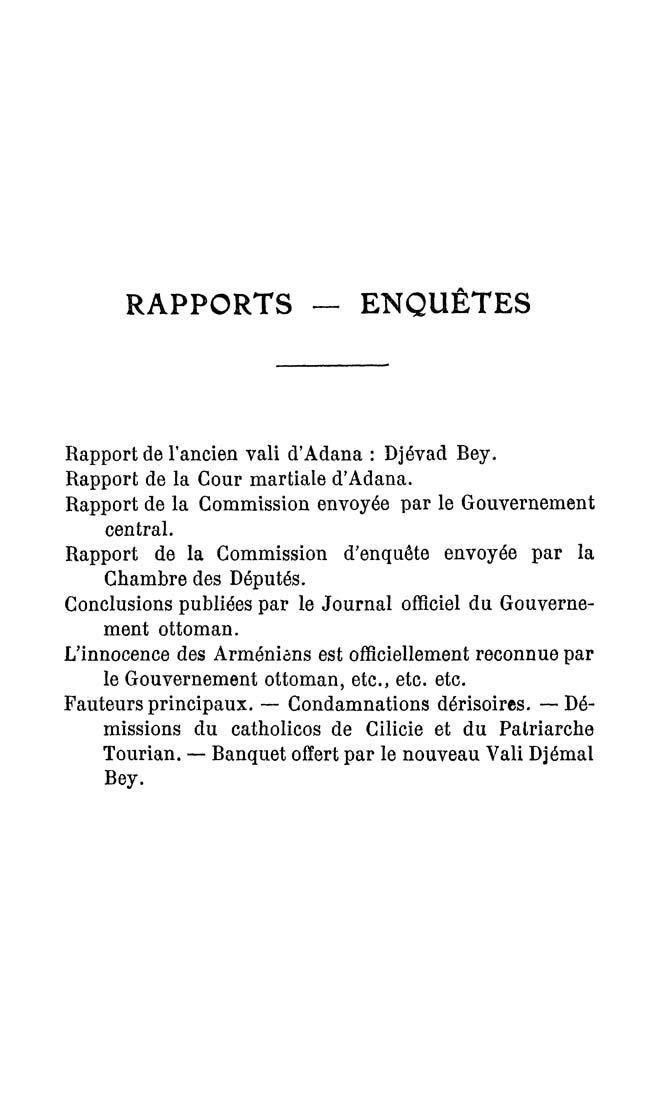 RAPPORTS — ENQUÊTES

Rapport de l'ancien vali d'Adana : Djévad Bey.
Rapport de la Cour martiale d'Adana.
Rapport de la Commission envoyée par le Gouvernement central.
Rapport de la Commission d'enquête envoyée par la Chambre des Députés.
Conclusions publiées par le Journal officiel du Gouvernement ottoman.
L'innocence des Arméniens est officiellement reconnue par le Gouvernement ottoman, etc., etc. etc.
Fauteurs principaux. — Condamnations dérisoires. — Démissions du catholicos de Cilicie et du Patriarche Tourian. — Banquet offert par le nouveau Vali Djémal Bey.